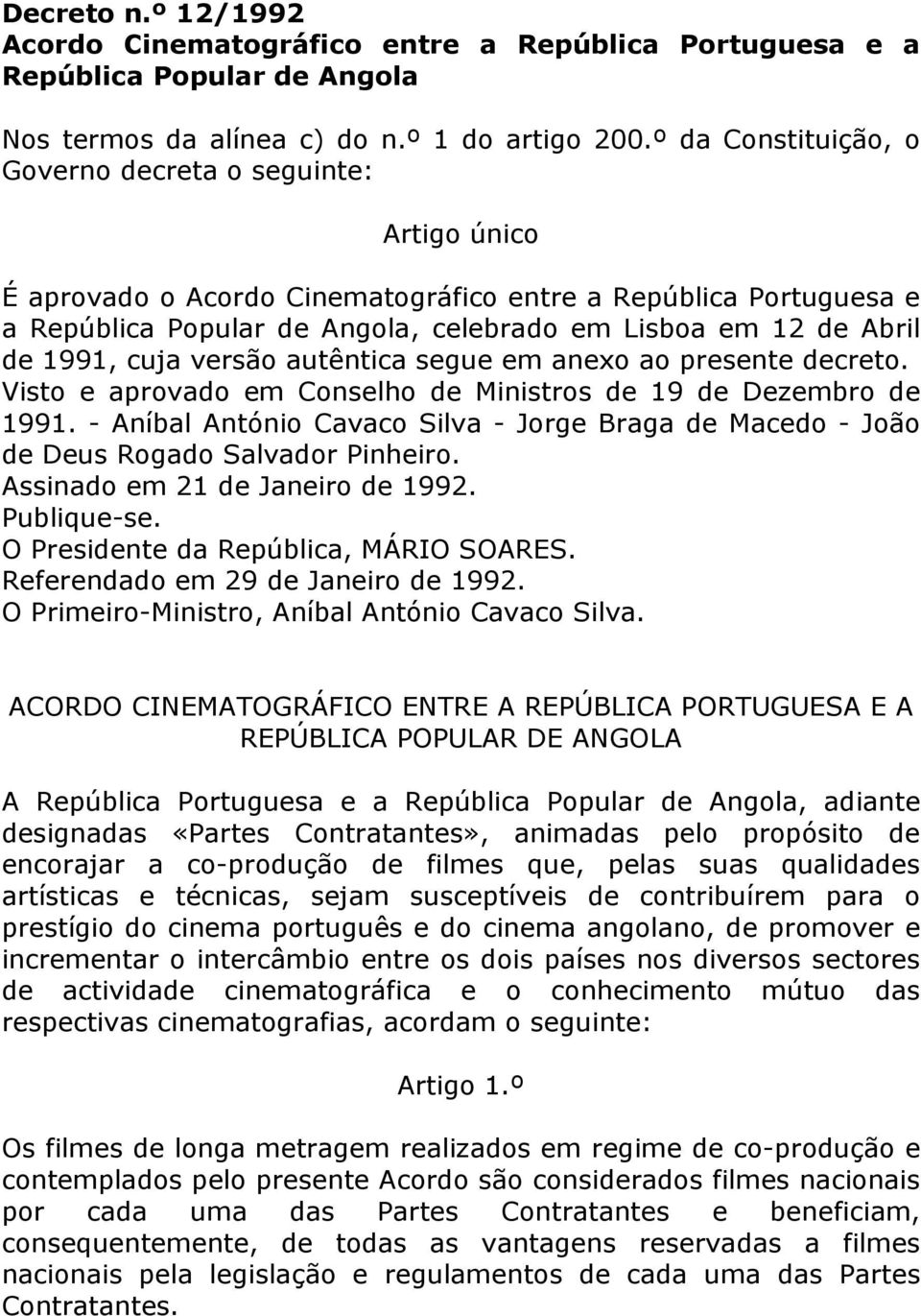 Decreto n.º 12/1992
Acordo Cinematográfico entre a República Portuguesa e a República Popular de Angola

Nos termos da alínea c) do n.º 1 do artigo 200.º da Constituição, o Governo decreta o seguinte:

Artigo único

É aprovado o Acordo Cinematográfico entre a República Portuguesa e a República Popular de Angola, celebrado em Lisboa em 12 de Abril de 1991, cuja versão autêntica segue em anexo ao presente decreto.
Visto e aprovado em Conselho de Ministros de 19 de Dezembro de 1991. - Aníbal António Cavaco Silva - Jorge Braga de Macedo - João de Deus Rogado Salvador Pinheiro.
Assinado em 21 de Janeiro de 1992.
Publique-se.
O Presidente da República, MÁRIO SOARES.
Referendado em 29 de Janeiro de 1992.
O Primeiro-Ministro, Aníbal António Cavaco Silva.

ACORDO CINEMATOGRÁFICO ENTRE A REPÚBLICA PORTUGUESA E A REPÚBLICA POPULAR DE ANGOLA

A República Portuguesa e a República Popular de Angola, adiante designadas «Partes Contratantes», animadas pelo propósito de encorajar a co-produção de filmes que, pelas suas qualidades artísticas e técnicas, sejam susceptíveis de contribuírem para o prestígio do cinema português e do cinema angolano, de promover e incrementar o intercâmbio entre os dois países nos diversos sectores de actividade cinematográfica e o conhecimento mútuo das respectivas cinematografias, acordam o seguinte:

Artigo 1.º

Os filmes de longa metragem realizados em regime de co-produção e contemplados pelo presente Acordo são considerados filmes nacionais por cada uma das Partes Contratantes e beneficiam, consequentemente, de todas as vantagens reservadas a filmes nacionais pela legislação e regulamentos de cada uma das Partes Contratantes.